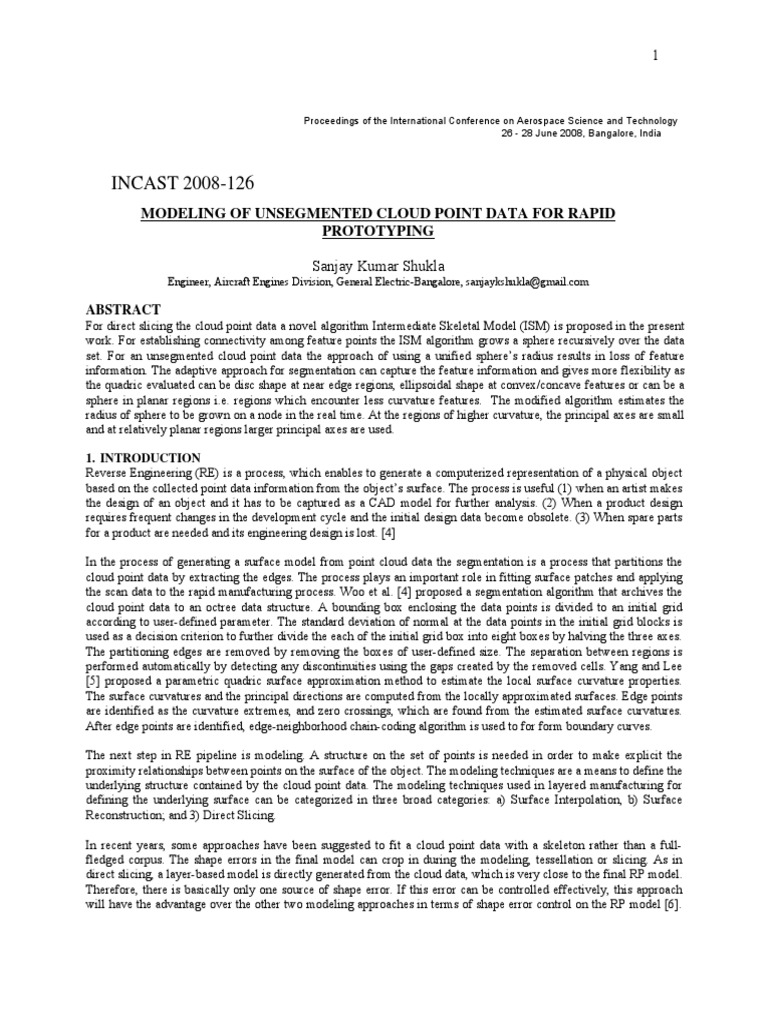 1

Proceedings of the International Conference on Aerospace Science and Technology
26 - 28 June 2008, Bangalore, India

INCAST 2008-126

MODELING OF UNSEGMENTED CLOUD POINT DATA FOR RAPID PROTOTYPING

Sanjay Kumar Shukla

Engineer, Aircraft Engines Division, General Electric-Bangalore, sanjaykshukla@gmail.com

ABSTRACT

For direct slicing the cloud point data a novel algorithm Intermediate Skeletal Model (ISM) is proposed in the present work. For establishing connectivity among feature points the ISM algorithm grows a sphere recursively over the data set. For an unsegmented cloud point data the approach of using a unified sphere's radius results in loss of feature information. The adaptive approach for segmentation can capture the feature information and gives more flexibility as the quadric evaluated can be disc shape at near edge regions, ellipsoidal shape at convex/concave features or can be a sphere in planar regions i.e. regions which encounter less curvature features. The modified algorithm estimates the radius of sphere to be grown on a node in the real time. At the regions of higher curvature, the principal axes are small and at relatively planar regions larger principal axes are used.

1. INTRODUCTION

Reverse Engineering (RE) is a process, which enables to generate a computerized representation of a physical object based on the collected point data information from the object's surface. The process is useful (1) when an artist makes the design of an object and it has to be captured as a CAD model for further analysis. (2) When a product design requires frequent changes in the development cycle and the initial design data become obsolete. (3) When spare parts for a product are needed and its engineering design is lost. [4]

In the process of generating a surface model from point cloud data the segmentation is a process that partitions the cloud point data by extracting the edges. The process plays an important role in fitting surface patches and applying the scan data to the rapid manufacturing process. Woo et al. [4] proposed a segmentation algorithm that archives the cloud point data to an octree data structure. A bounding box enclosing the data points is divided to an initial grid according to user-defined parameter. The standard deviation of normal at the data points in the initial grid blocks is used as a decision criterion to further divide the each of the initial grid box into eight boxes by halving the three axes. The partitioning edges are removed by removing the boxes of user-defined size. The separation between regions is performed automatically by detecting any discontinuities using the gaps created by the removed cells. Yang and Lee [5] proposed a parametric quadric surface approximation method to estimate the local surface curvature properties. The surface curvatures and the principal directions are computed from the locally approximated surfaces. Edge points are identified as the curvature extremes, and zero crossings, which are found from the estimated surface curvatures. After edge points are identified, edge-neighborhood chain-coding algorithm is used to for form boundary curves.

The next step in RE pipeline is modeling. A structure on the set of points is needed in order to make explicit the proximity relationships between points on the surface of the object. The modeling techniques are a means to define the underlying structure contained by the cloud point data. The modeling techniques used in layered manufacturing for defining the underlying surface can be categorized in three broad categories: a) Surface Interpolation, b) Surface Reconstruction; and 3) Direct Slicing.

In recent years, some approaches have been suggested to fit a cloud point data with a skeleton rather than a full-fledged corpus. The shape errors in the final model can crop in during the modeling, tessellation or slicing. As in direct slicing, a layer-based model is directly generated from the cloud data, which is very close to the final RP model. Therefore, there is basically only one source of shape error. If this error can be controlled effectively, this approach will have the advantage over the other two modeling approaches in terms of shape error control on the RP model [6].